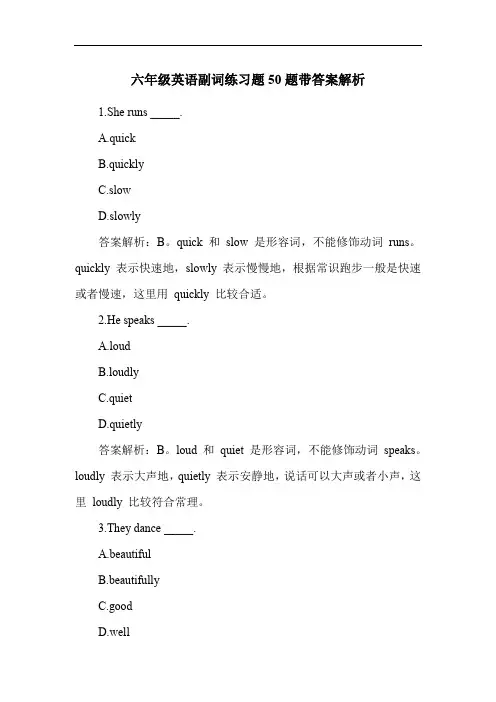 六年级英语副词练习题 50 题带答案解析

1.She runs _____.

A.quick

B.quickly

C.slow

D.slowly

答案解析：B。quick 和 slow 是形容词，不能修饰动词 runs。quickly 表示快速地，slowly 表示慢慢地，根据常识跑步一般是快速或者慢速，这里用 quickly 比较合适。

2.He speaks _____.

A.loud

B.loudly

C.quiet

D.quietly

答案解析：B。loud 和 quiet 是形容词，不能修饰动词 speaks。loudly 表示大声地，quietly 表示安静地，说话可以大声或者小声，这里 loudly 比较符合常理。

3.They dance _____.

A.beautiful

B.beautifully

C.good

D.well